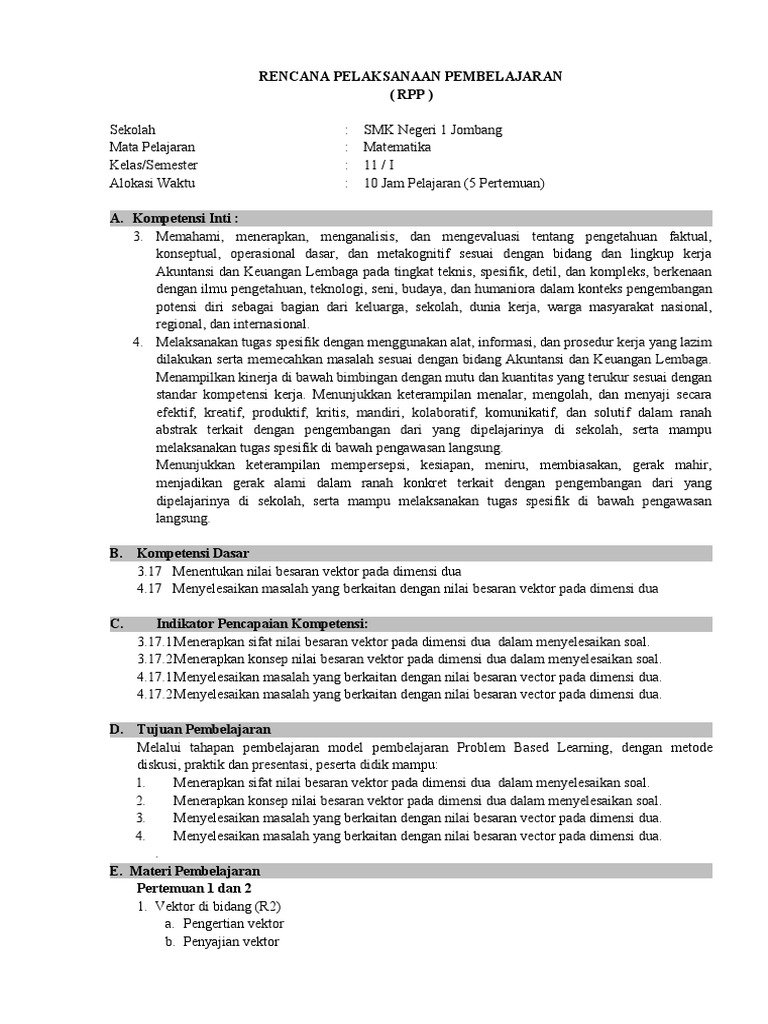 RENCANA PELAKSANAAN PEMBELAJARAN
( RPP )

Sekolah : SMK Negeri 1 Jombang
Mata Pelajaran : Matematika
Kelas/Semester : 11 / I
Alokasi Waktu : 10 Jam Pelajaran (5 Pertemuan)

A. Kompetensi Inti :

3. Memahami, menerapkan, menganalisis, dan mengevaluasi tentang pengetahuan faktual, konseptual, operasional dasar, dan metakognitif sesuai dengan bidang dan lingkup kerja Akuntansi dan Keuangan Lembaga pada tingkat teknis, spesifik, detil, dan kompleks, berkenaan dengan ilmu pengetahuan, teknologi, seni, budaya, dan humaniora dalam konteks pengembangan potensi diri sebagai bagian dari keluarga, sekolah, dunia kerja, warga masyarakat nasional, regional, dan internasional.
4. Melaksanakan tugas spesifik dengan menggunakan alat, informasi, dan prosedur kerja yang lazim dilakukan serta memecahkan masalah sesuai dengan bidang Akuntansi dan Keuangan Lembaga. Menampilkan kinerja di bawah bimbingan dengan mutu dan kuantitas yang terukur sesuai dengan standar kompetensi kerja. Menunjukkan keterampilan menalar, mengolah, dan menyaji secara efektif, kreatif, produktif, kritis, mandiri, kolaboratif, komunikatif, dan solutif dalam ranah abstrak terkait dengan pengembangan dari yang dipelajarinya di sekolah, serta mampu melaksanakan tugas spesifik di bawah pengawasan langsung.
Menunjukkan keterampilan mempersepsi, kesiapan, meniru, membiasakan, gerak mahir, menjadikan gerak alami dalam ranah konkret terkait dengan pengembangan dari yang dipelajarinya di sekolah, serta mampu melaksanakan tugas spesifik di bawah pengawasan langsung.

B. Kompetensi Dasar

3.17 Menentukan nilai besaran vektor pada dimensi dua
4.17 Menyelesaikan masalah yang berkaitan dengan nilai besaran vektor pada dimensi dua

C. Indikator Pencapaian Kompetensi:

3.17.1Menerapkan sifat nilai besaran vektor pada dimensi dua dalam menyelesaikan soal.
3.17.2Menerapkan konsep nilai besaran vektor pada dimensi dua dalam menyelesaikan soal.
4.17.1Menyelesaikan masalah yang berkaitan dengan nilai besaran vector pada dimensi dua.
4.17.2Menyelesaikan masalah yang berkaitan dengan nilai besaran vector pada dimensi dua.

D. Tujuan Pembelajaran

Melalui tahapan pembelajaran model pembelajaran Problem Based Learning, dengan metode diskusi, praktik dan presentasi, peserta didik mampu:
1. Menerapkan sifat nilai besaran vektor pada dimensi dua dalam menyelesaikan soal.
2. Menerapkan konsep nilai besaran vektor pada dimensi dua dalam menyelesaikan soal.
3. Menyelesaikan masalah yang berkaitan dengan nilai besaran vector pada dimensi dua.
4. Menyelesaikan masalah yang berkaitan dengan nilai besaran vector pada dimensi dua.
.

E. Materi Pembelajaran

Pertemuan 1 dan 2
1. Vektor di bidang (R2)
a. Pengertian vektor
b. Penyajian vektor